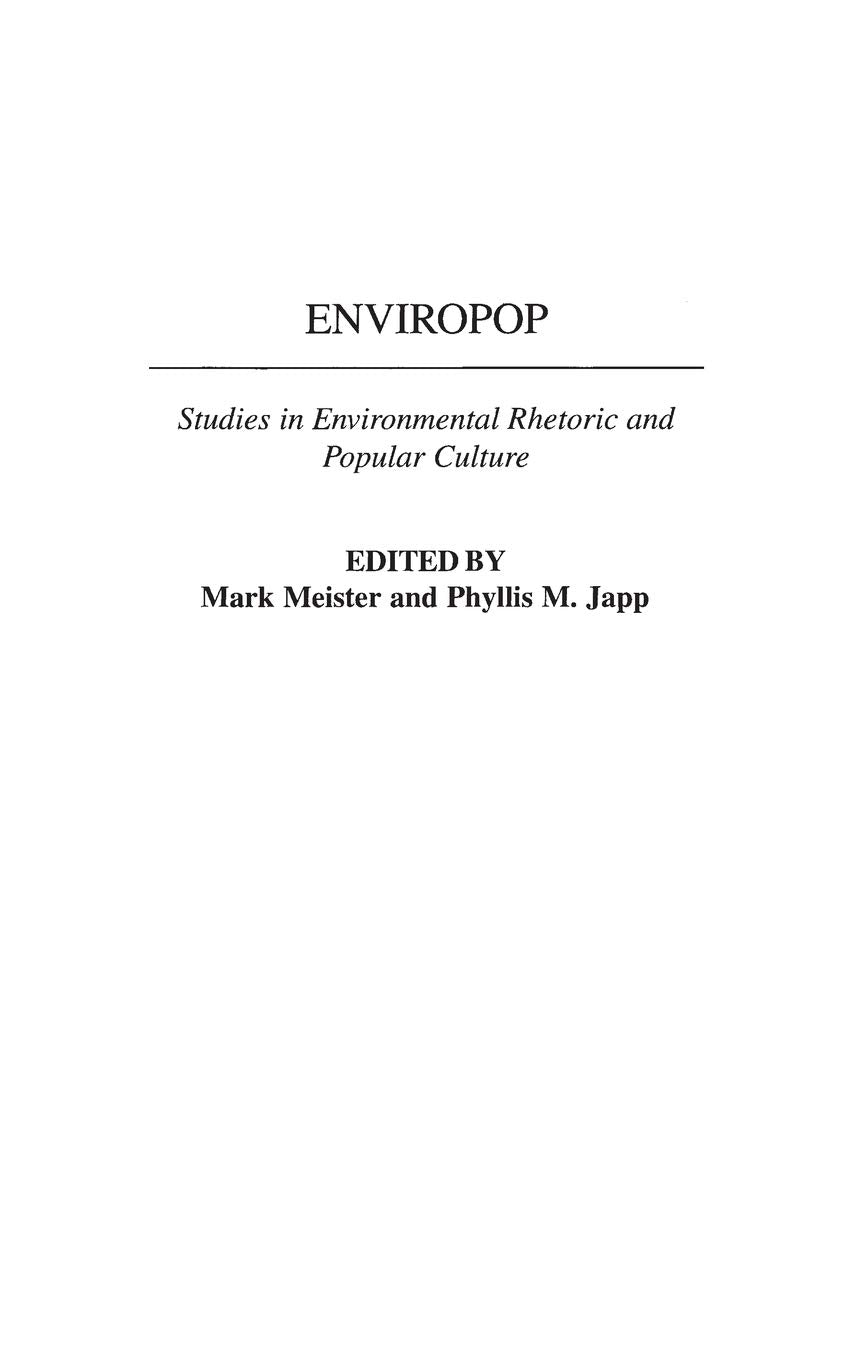 ENVIROPOP

Studies in Environmental Rhetoric and Popular Culture

EDITED BY
Mark Meister and Phyllis M. Japp